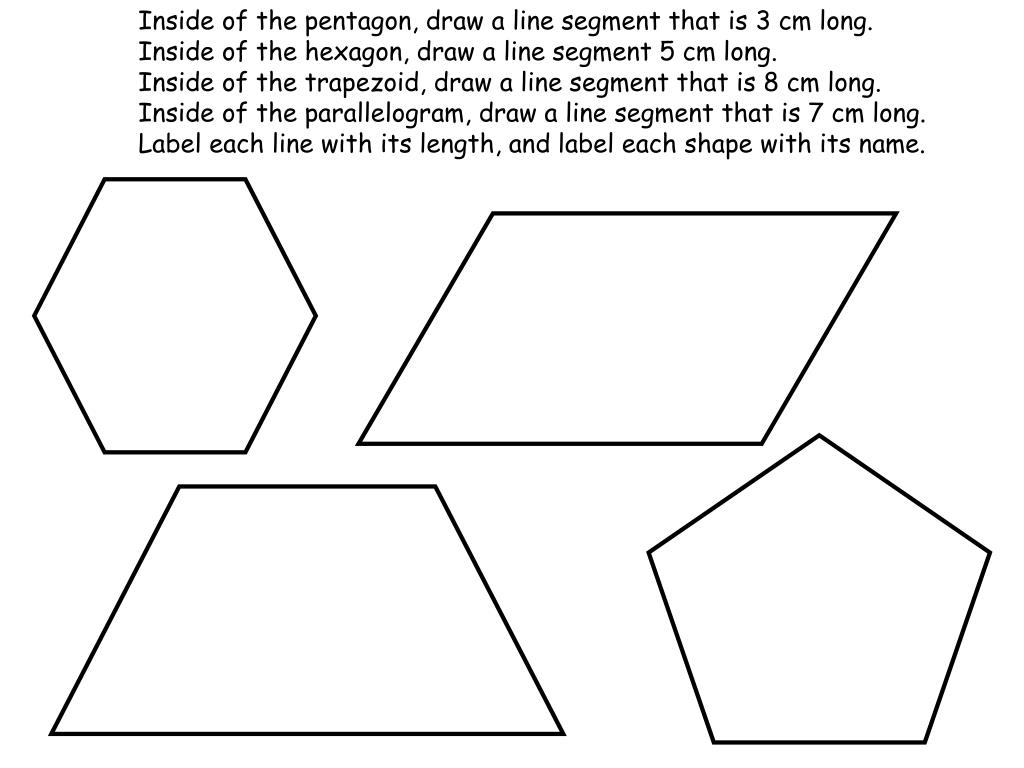 Inside of the pentagon, draw a line segment that is 3 cm long.
Inside of the hexagon, draw a line segment 5 cm long.
Inside of the trapezoid, draw a line segment that is 8 cm long.
Inside of the parallelogram, draw a line segment that is 7 cm long.
Label each line with its length, and label each shape with its name.